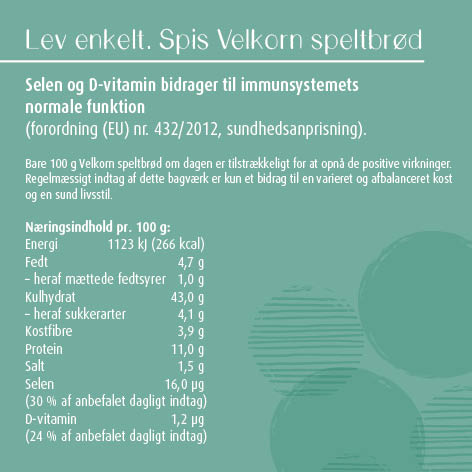 Lev enkelt. Spis Velkorn speltbrød

Selen og D-vitamin bidrager til immunsystemets normale funktion
(forordning (EU) nr. 432/2012, sundhedsanprisning).

Bare 100 g Velkorn speltbrød om dagen er tilstrækkeligt for at opnå de positive virkninger. Regelmæssigt indtag af dette bagværk er kun et bidrag til en varieret og afbalanceret kost og en sund livsstil.

Næringsindhold pr. 100 g:

| | |
|---|---|
| Energi | 1123 kJ (266 kcal) |
| Fedt | 4,7 g |
| – heraf mættede fedtsyrer | 1,0 g |
| Kulhydrat | 43,0 g |
| – heraf sukkerarter | 4,1 g |
| Kostfibre | 3,9 g |
| Protein | 11,0 g |
| Salt | 1,5 g |
| Selen | 16,0 µg |
| (30 % af anbefalet dagligt indtag) | |
| D-vitamin | 1,2 µg |
| (24 % af anbefalet dagligt indtag) | |